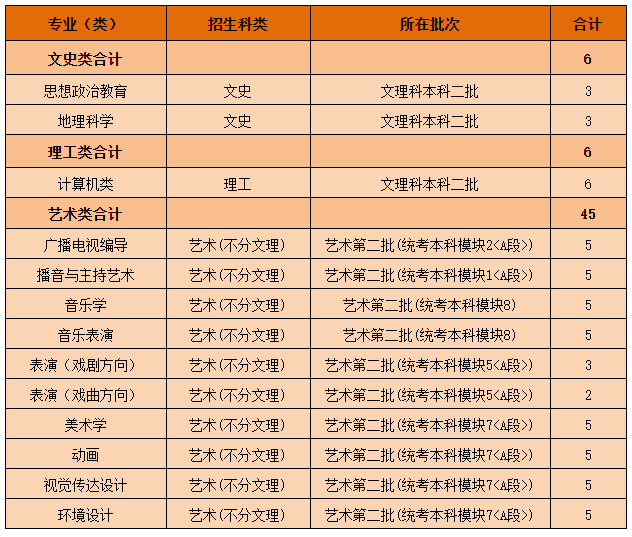 | 专业（类） | 招生科类 | 所在批次 | 合计 |
|---|---|---|---|
| 文史类合计 | | | 6 |
| 思想政治教育 | 文史 | 文理科本科二批 | 3 |
| 地理科学 | 文史 | 文理科本科二批 | 3 |
| 理工类合计 | | | 6 |
| 计算机类 | 理工 | 文理科本科二批 | 6 |
| 艺术类合计 | | | 45 |
| 广播电视编导 | 艺术(不分文理) | 艺术第二批(统考本科模块2<A段>) | 5 |
| 播音与主持艺术 | 艺术(不分文理) | 艺术第二批(统考本科模块1<A段>) | 5 |
| 音乐学 | 艺术(不分文理) | 艺术第二批(统考本科模块8) | 5 |
| 音乐表演 | 艺术(不分文理) | 艺术第二批(统考本科模块8) | 5 |
| 表演（戏剧方向） | 艺术(不分文理) | 艺术第二批(统考本科模块5<A段>) | 3 |
| 表演（戏曲方向） | 艺术(不分文理) | 艺术第二批(统考本科模块5<A段>) | 2 |
| 美术学 | 艺术(不分文理) | 艺术第二批(统考本科模块7<A段>) | 5 |
| 动画 | 艺术(不分文理) | 艺术第二批(统考本科模块7<A段>) | 5 |
| 视觉传达设计 | 艺术(不分文理) | 艺术第二批(统考本科模块7<A段>) | 5 |
| 环境设计 | 艺术(不分文理) | 艺术第二批(统考本科模块7<A段>) | 5 |